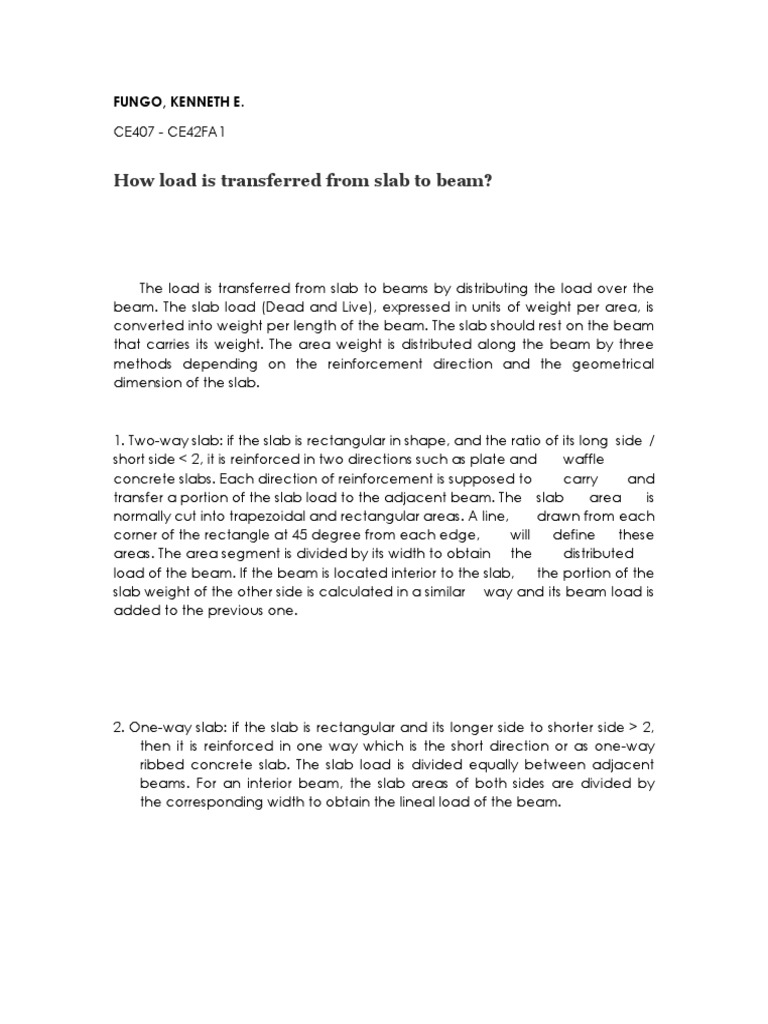 FUNGO, KENNETH E.

CE407 - CE42FA1

How load is transferred from slab to beam?

The load is transferred from slab to beams by distributing the load over the beam. The slab load (Dead and Live), expressed in units of weight per area, is converted into weight per length of the beam. The slab should rest on the beam that carries its weight. The area weight is distributed along the beam by three methods depending on the reinforcement direction and the geometrical dimension of the slab.

1. Two-way slab: if the slab is rectangular in shape, and the ratio of its long side / short side < 2, it is reinforced in two directions such as plate and waffle concrete slabs. Each direction of reinforcement is supposed to carry and transfer a portion of the slab load to the adjacent beam. The slab area is normally cut into trapezoidal and rectangular areas. A line, drawn from each corner of the rectangle at 45 degree from each edge, will define these areas. The area segment is divided by its width to obtain the distributed load of the beam. If the beam is located interior to the slab, the portion of the slab weight of the other side is calculated in a similar way and its beam load is added to the previous one.

2. One-way slab: if the slab is rectangular and its longer side to shorter side > 2, then it is reinforced in one way which is the short direction or as one-way ribbed concrete slab. The slab load is divided equally between adjacent beams. For an interior beam, the slab areas of both sides are divided by the corresponding width to obtain the lineal load of the beam.